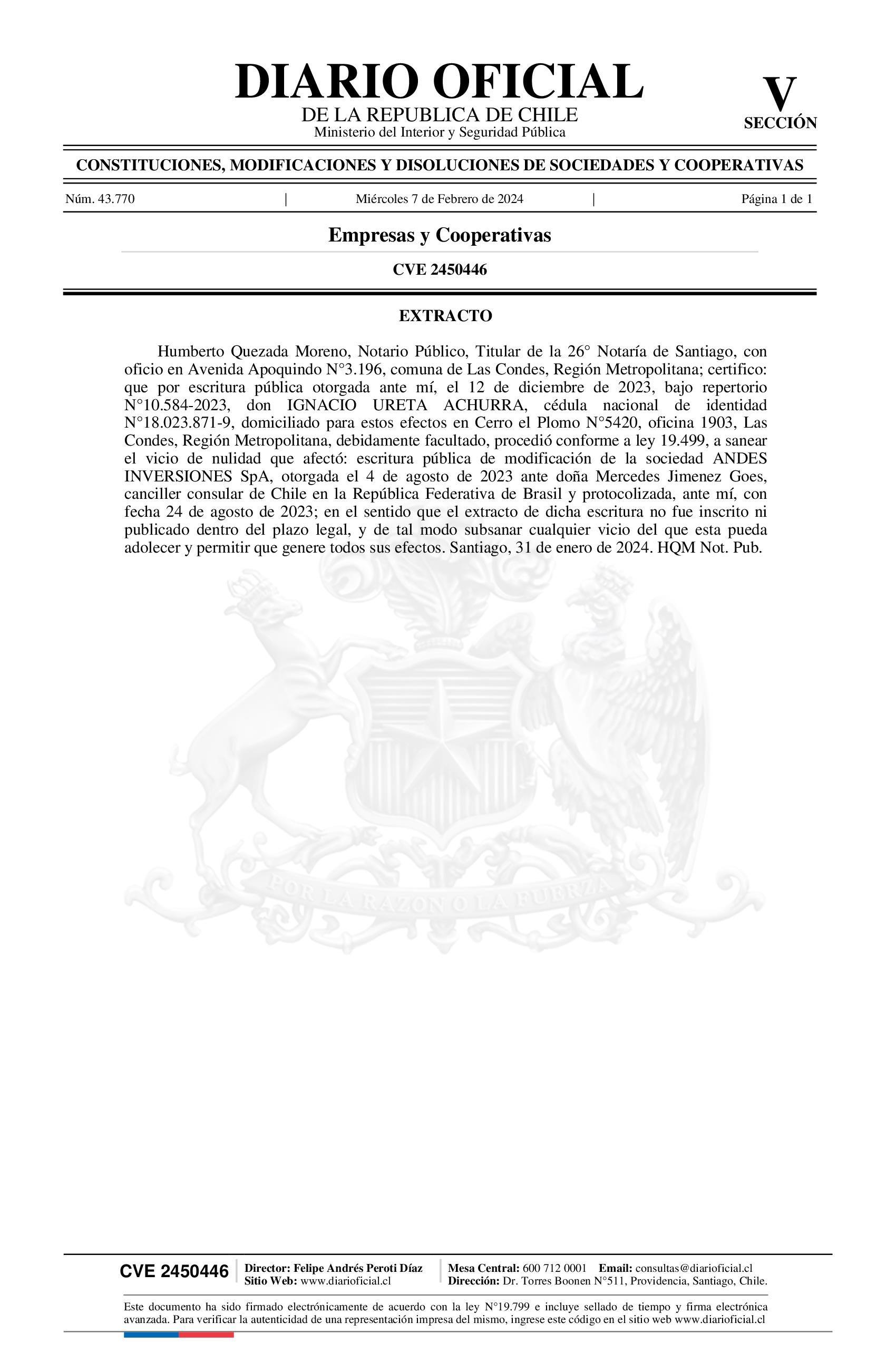 DIARIO OFICIAL
DE LA REPUBLICA DE CHILE
Ministerio del Interior y Seguridad Pública

V
SECCIÓN

CONSTITUCIONES, MODIFICACIONES Y DISOLUCIONES DE SOCIEDADES Y COOPERATIVAS

Núm. 43.770 | Miércoles 7 de Febrero de 2024 | Página 1 de 1

Empresas y Cooperativas

CVE 2450446

EXTRACTO

Humberto Quezada Moreno, Notario Público, Titular de la 26° Notaría de Santiago, con oficio en Avenida Apoquindo N°3.196, comuna de Las Condes, Región Metropolitana; certifico: que por escritura pública otorgada ante mí, el 12 de diciembre de 2023, bajo repertorio N°10.584-2023, don IGNACIO URETA ACHURRA, cédula nacional de identidad N°18.023.871-9, domiciliado para estos efectos en Cerro el Plomo N°5420, oficina 1903, Las Condes, Región Metropolitana, debidamente facultado, procedió conforme a ley 19.499, a sanear el vicio de nulidad que afectó: escritura pública de modificación de la sociedad ANDES INVERSIONES SpA, otorgada el 4 de agosto de 2023 ante doña Mercedes Jimenez Goes, canciller consular de Chile en la República Federativa de Brasil y protocolizada, ante mí, con fecha 24 de agosto de 2023; en el sentido que el extracto de dicha escritura no fue inscrito ni publicado dentro del plazo legal, y de tal modo subsanar cualquier vicio del que esta pueda adolecer y permitir que genere todos sus efectos. Santiago, 31 de enero de 2024. HQM Not. Pub.

POR LA RAZON O LA FUERZA

CVE 2450446
Director: Felipe Andrés Peroti Díaz
Sitio Web: www.diarioficial.cl
Mesa Central: 600 712 0001 Email: consultas@diarioficial.cl
Dirección: Dr. Torres Boonen N°511, Providencia, Santiago, Chile.

Este documento ha sido firmado electrónicamente de acuerdo con la ley N°19.799 e incluye sellado de tiempo y firma electrónica avanzada. Para verificar la autenticidad de una representación impresa del mismo, ingrese este código en el sitio web www.diarioficial.cl